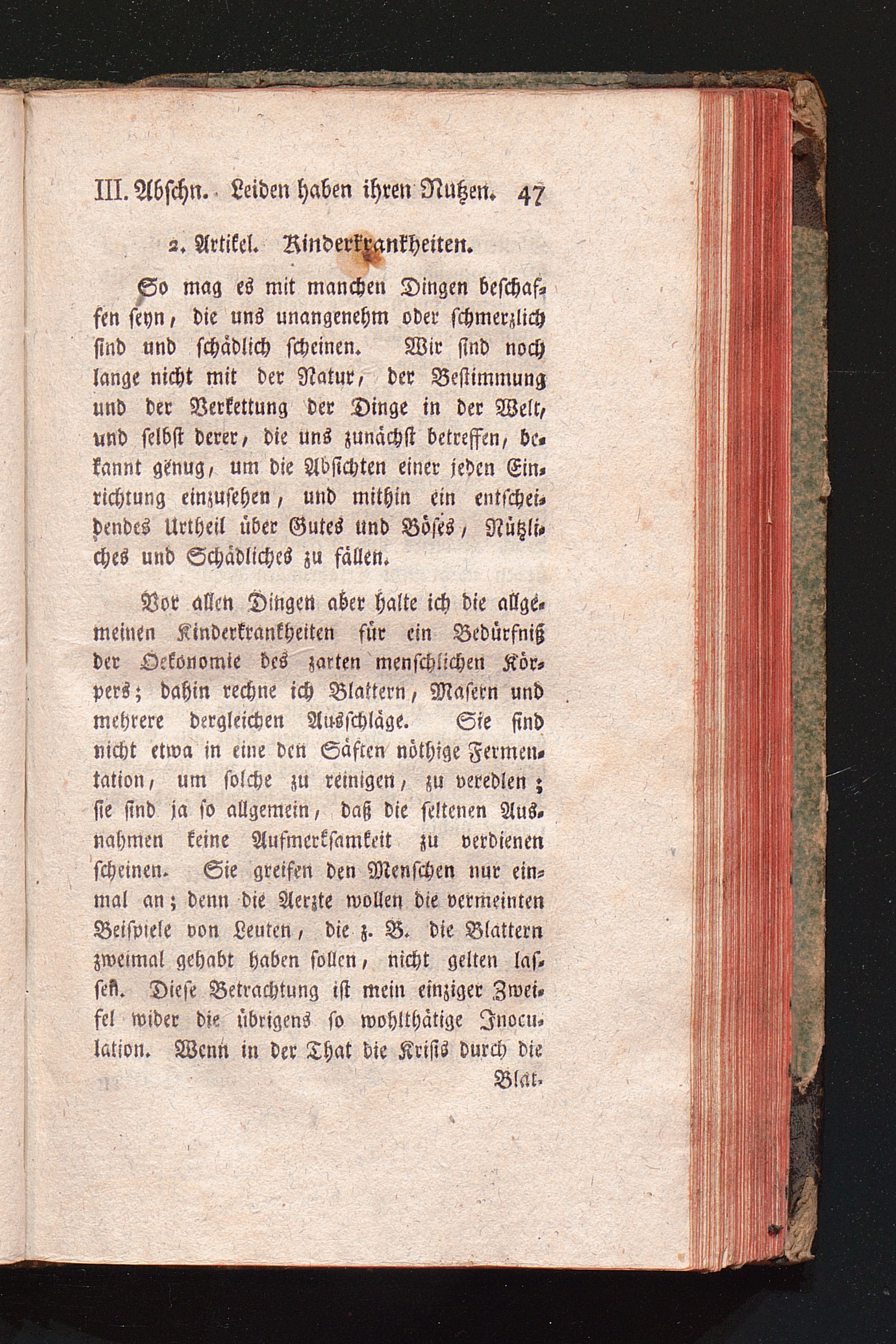 III. Abschn. Leiden haben ihren Nutzen. 47

2. Artikel. Kinderkrankheiten.

So mag es mit manchen Dingen beschaffen seyn, die uns unangenehm oder schmerzlich sind und schädlich scheinen. Wir sind noch lange nicht mit der Natur, der Bestimmung und der Verkettung der Dinge in der Welt, und selbst derer, die uns zunächst betreffen, bekannt genug, um die Absichten einer jeden Einrichtung einzusehen, und mithin ein entscheidendes Urtheil über Gutes und Böses, Nützliches und Schädliches zu fällen.

Vor allen Dingen aber halte ich die allgemeinen Kinderkrankheiten für ein Bedürfniß der Oekonomie des zarten menschlichen Körpers; dahin rechne ich Blattern, Masern und mehrere dergleichen Ausschläge. Sie sind nicht etwa in eine den Säften nöthige Fermentation, um solche zu reinigen, zu veredlen; sie sind ja so allgemein, daß die seltenen Ausnahmen keine Aufmerksamkeit zu verdienen scheinen. Sie greifen den Menschen nur einmal an; denn die Aerzte wollen die vermeinten Beispiele von Leuten, die z. B. die Blattern zweimal gehabt haben sollen, nicht gelten lassen. Diese Betrachtung ist mein einziger Zweifel wider die übrigens so wohlthätige Inoculation. Wenn in der That die Krisis durch die

Blat-